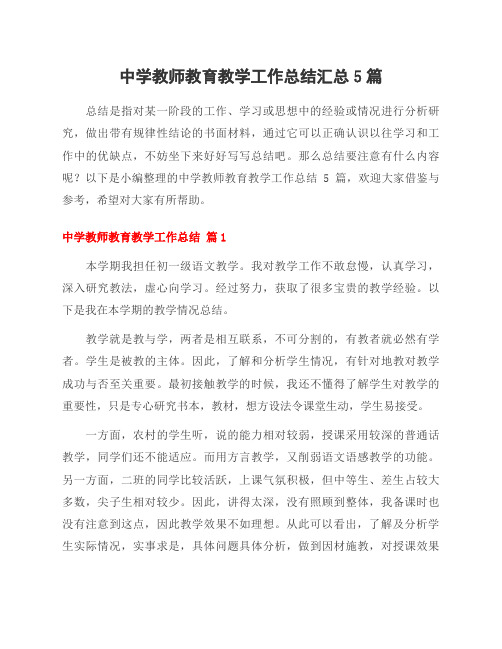 中学教师教育教学工作总结汇总 5 篇

总结是指对某一阶段的工作、学习或思想中的经验或情况进行分析研究，做出带有规律性结论的书面材料，通过它可以正确认识以往学习和工作中的优缺点，不妨坐下来好好写写总结吧。那么总结要注意有什么内容呢？以下是小编整理的中学教师教育教学工作总结 5 篇，欢迎大家借鉴与参考，希望对大家有所帮助。

中学教师教育教学工作总结 篇 1

本学期我担任初一级语文教学。我对教学工作不敢怠慢，认真学习，深入研究教法，虚心向学习。经过努力，获取了很多宝贵的教学经验。以下是我在本学期的教学情况总结。

教学就是教与学，两者是相互联系，不可分割的，有教者就必然有学者。学生是被教的主体。因此，了解和分析学生情况，有针对地教对教学成功与否至关重要。最初接触教学的时候，我还不懂得了解学生对教学的重要性，只是专心研究书本，教材，想方设法令课堂生动，学生易接受。

一方面，农村的学生听，说的能力相对较弱，授课采用较深的普通话教学，同学们还不能适应。而用方言教学，又削弱语文语感教学的功能。另一方面，二班的同学比较活跃，上课气氛积极，但中等生、差生占较大多数，尖子生相对较少。因此，讲得太深，没有照顾到整体，我备课时也没有注意到这点，因此教学效果不如理想。从此可以看出，了解及分析学生实际情况，实事求是，具体问题具体分析，做到因材施教，对授课效果